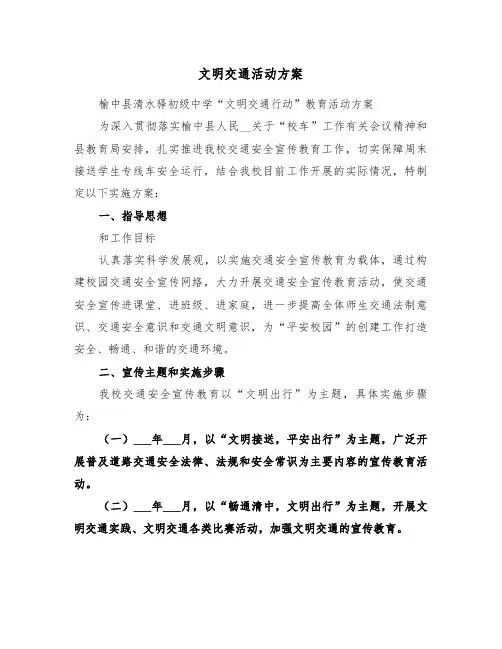 文明交通活动方案

榆中县清水驿初级中学“文明交通行动”教育活动方案

为深入贯彻落实榆中县人民__关于“校车”工作有关会议精神和县教育局安排，扎实推进我校交通安全宣传教育工作，切实保障周末接送学生专线车安全运行，结合我校目前工作开展的实际情况，特制定以下实施方案：

一、指导思想

和工作目标

认真落实科学发展观，以实施交通安全宣传教育为载体，通过构建校园交通安全宣传网络，大力开展交通安全宣传教育活动，使交通安全宣传进课堂、进班级、进家庭，进一步提高全体师生交通法制意识、交通安全意识和交通文明意识，为“平安校园”的创建工作打造安全、畅通、和谐的交通环境。

二、宣传主题和实施步骤

我校交通安全宣传教育以“文明出行”为主题，具体实施步骤为：

（一）___年___月，以“文明接送，平安出行”为主题，广泛开展普及道路交通安全法律、法规和安全常识为主要内容的宣传教育活动。

（二）___年___月，以“畅通清中，文明出行”为主题，开展文明交通实践、文明交通各类比赛活动，加强文明交通的宣传教育。